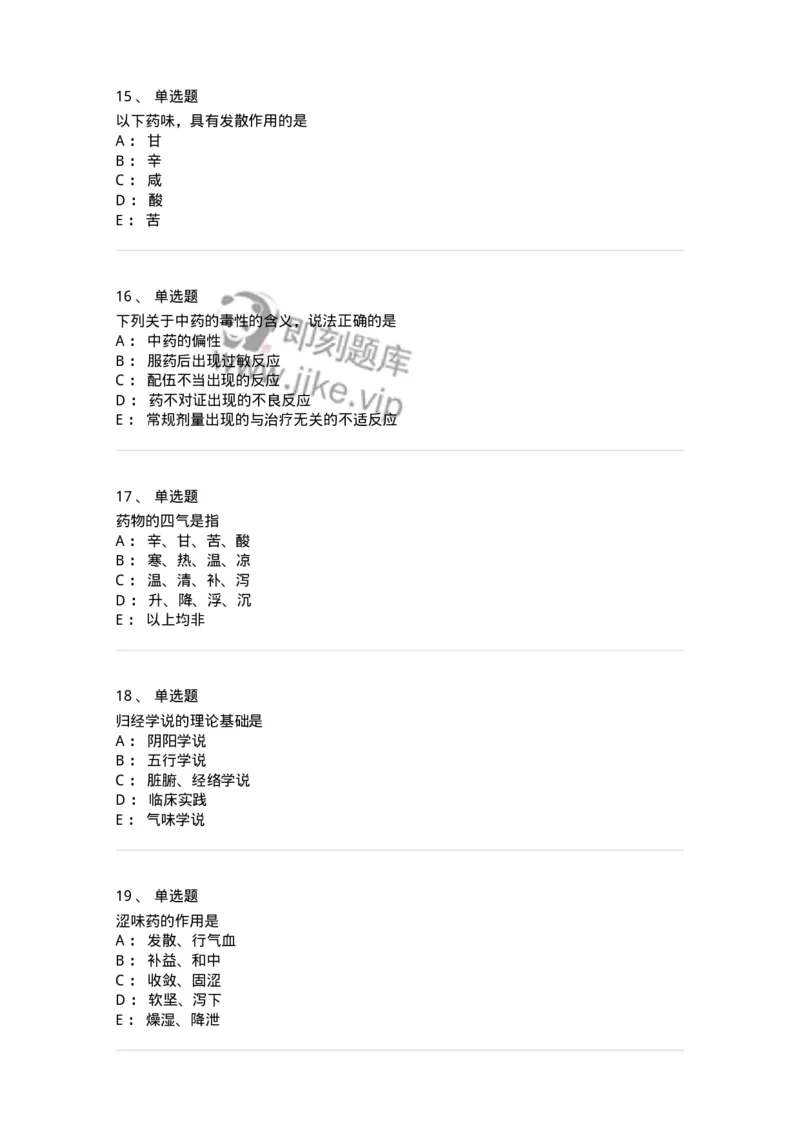 15、 单选题
以下药味，具有发散作用的是
A： 甘
B： 辛
C： 咸
D： 酸
E： 苦

16、 单选题
下列关于中药的毒性的含义，说法正确的是
A： 中药的偏性
B： 服药后出现过敏反应
C： 配伍不当出现的反应
D： 药不对证出现的不良反应
E： 常规剂量出现的与治疗无关的不适反应

即刻题库
www.jike.vip

17、 单选题
药物的四气是指
A： 辛、甘、苦、酸
B： 寒、热、温、凉
C： 温、清、补、泻
D： 升、降、浮、沉
E： 以上均非

18、 单选题
归经学说的理论基础是
A： 阴阳学说
B： 五行学说
C： 脏腑、经络学说
D： 临床实践
E： 气味学说

19、 单选题
涩味药的作用是
A： 发散、行气血
B： 补益、和中
C： 收敛、固涩
D： 软坚、泻下
E： 燥湿、降泄